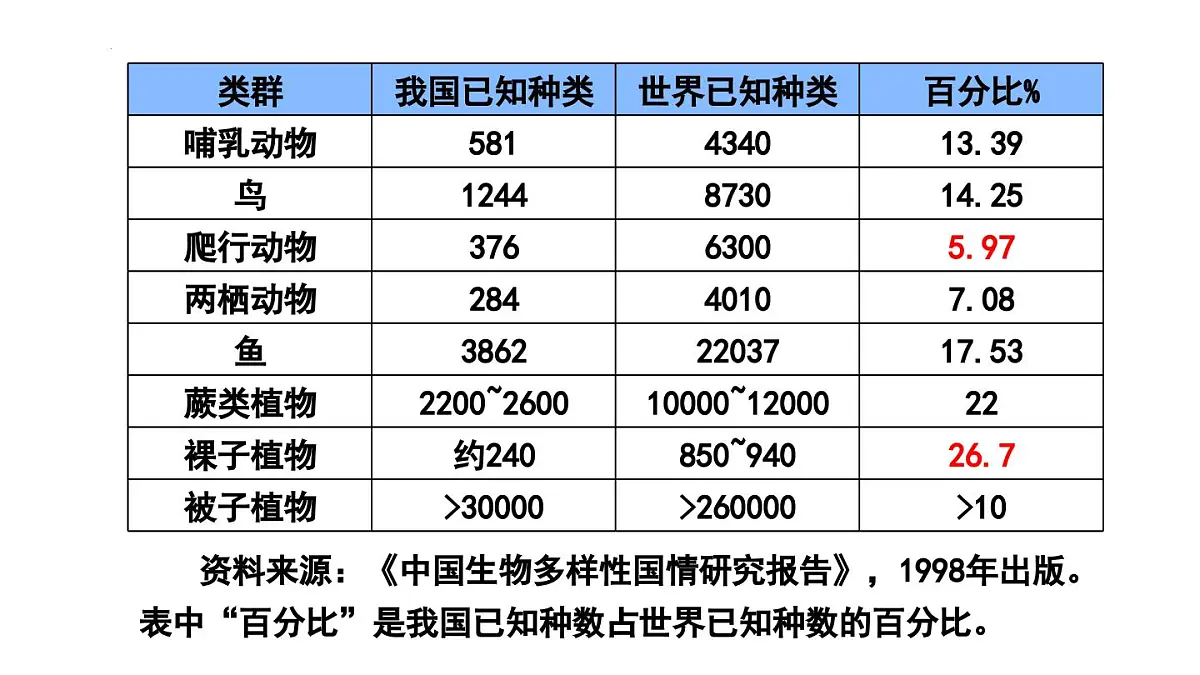 | 类群 | 我国已知种类 | 世界已知种类 | 百分比% |
|---|---|---|---|
| 哺乳动物 | 581 | 4340 | 13.39 |
| 鸟 | 1244 | 8730 | 14.25 |
| 爬行动物 | 376 | 6300 | 5.97 |
| 两栖动物 | 284 | 4010 | 7.08 |
| 鱼 | 3862 | 22037 | 17.53 |
| 蕨类植物 | 2200~2600 | 10000~12000 | 22 |
| 裸子植物 | 约240 | 850~940 | 26.7 |
| 被子植物 | >30000 | >260000 | >10 |

资料来源：《中国生物多样性国情研究报告》，1998年出版。表中“百分比”是我国已知种数占世界已知种数的百分比。